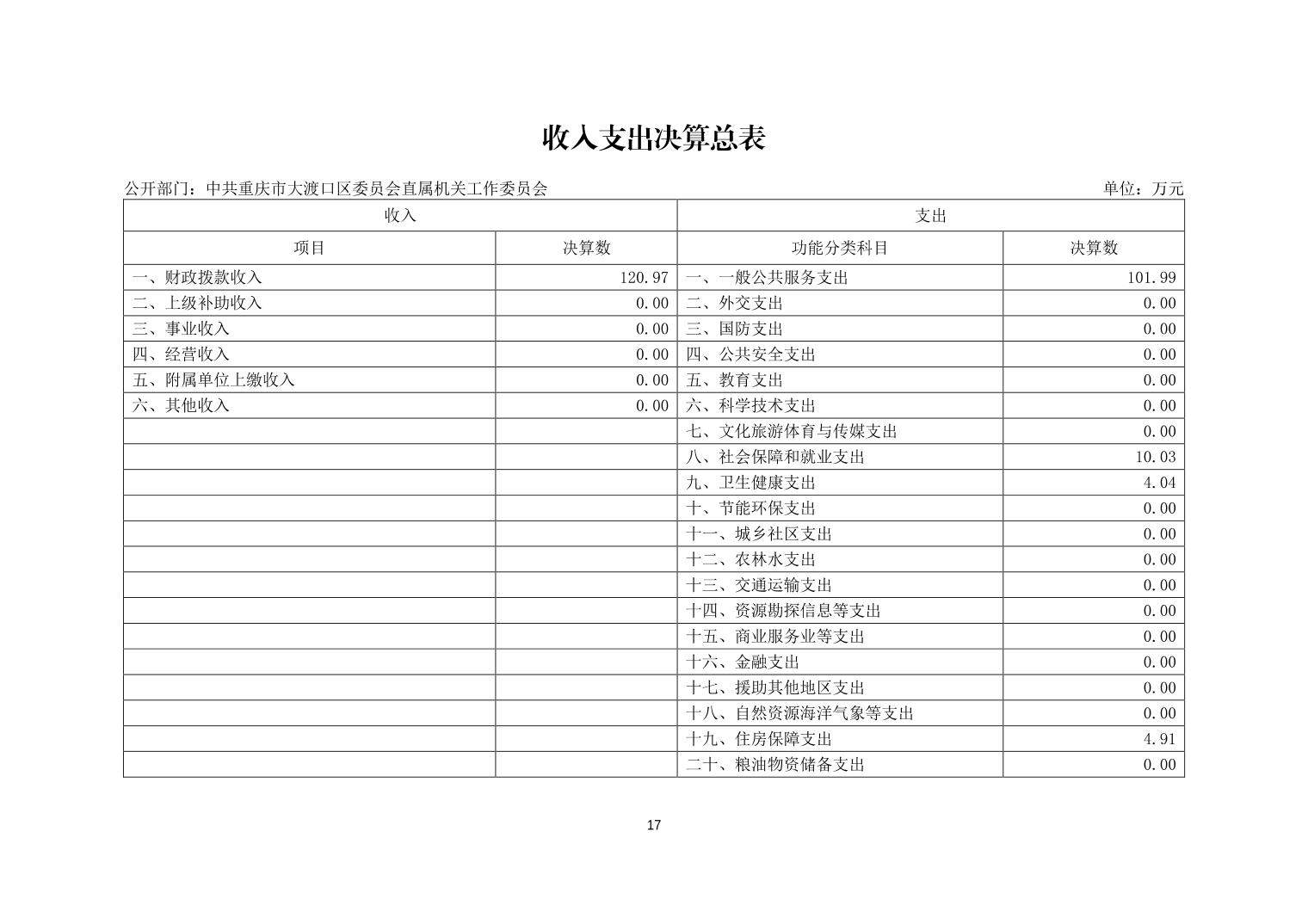 收入支出决算总表

公开部门：中共重庆市大渡口区委员会直属机关工作委员会

单位：万元

| 收入 | | 支出 | |
|---|---|---|---|
| 项目 | 决算数 | 功能分类科目 | 决算数 |
| 一、财政拨款收入 | 120.97 | 一、一般公共服务支出 | 101.99 |
| 二、上级补助收入 | 0.00 | 二、外交支出 | 0.00 |
| 三、事业收入 | 0.00 | 三、国防支出 | 0.00 |
| 四、经营收入 | 0.00 | 四、公共安全支出 | 0.00 |
| 五、附属单位上缴收入 | 0.00 | 五、教育支出 | 0.00 |
| 六、其他收入 | 0.00 | 六、科学技术支出 | 0.00 |
| | | 七、文化旅游体育与传媒支出 | 0.00 |
| | | 八、社会保障和就业支出 | 10.03 |
| | | 九、卫生健康支出 | 4.04 |
| | | 十、节能环保支出 | 0.00 |
| | | 十一、城乡社区支出 | 0.00 |
| | | 十二、农林水支出 | 0.00 |
| | | 十三、交通运输支出 | 0.00 |
| | | 十四、资源勘探信息等支出 | 0.00 |
| | | 十五、商业服务业等支出 | 0.00 |
| | | 十六、金融支出 | 0.00 |
| | | 十七、援助其他地区支出 | 0.00 |
| | | 十八、自然资源海洋气象等支出 | 0.00 |
| | | 十九、住房保障支出 | 4.91 |
| | | 二十、粮油物资储备支出 | 0.00 |

17